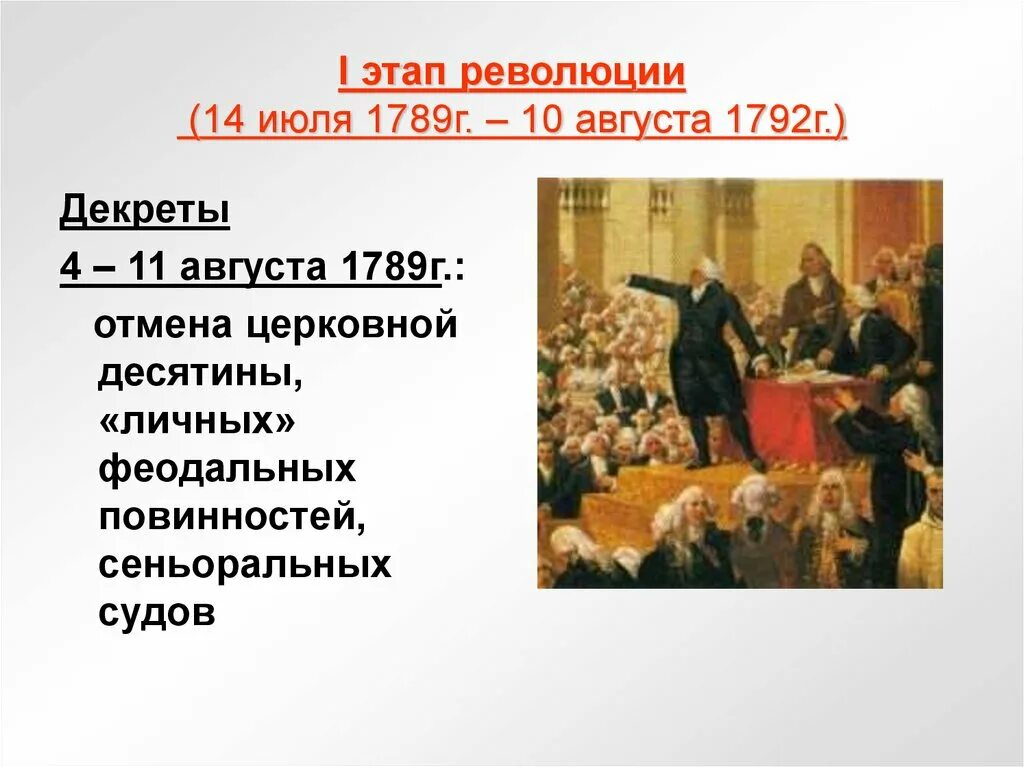 I этап революции
(14 июля 1789г. – 10 августа 1792г.)

Декреты
4 – 11 августа 1789г.:
отмена церковной десятины, «личных» феодальных повинностей, сеньоральных судов